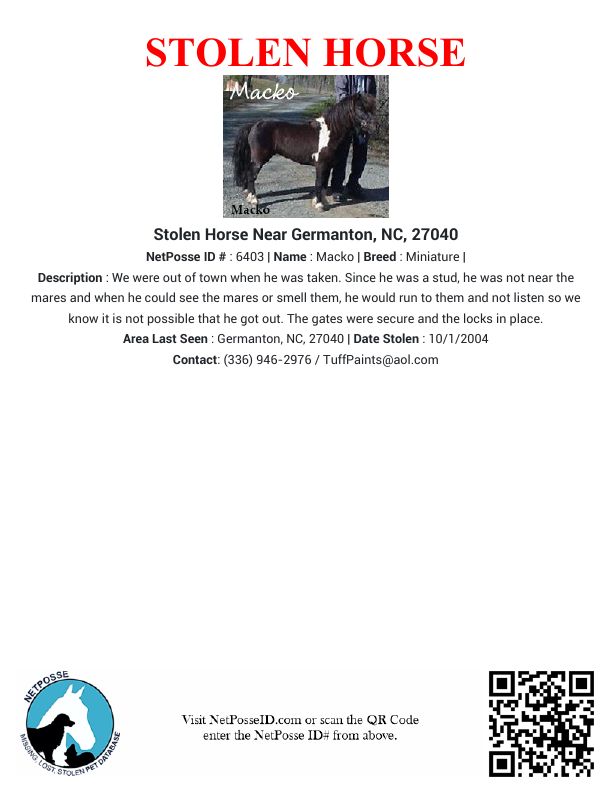 STOLEN HORSE

Macko

Macko

Stolen Horse Near Germanton, NC, 27040

NetPosse ID # : 6403 | Name : Macko | Breed : Miniature |

Description : We were out of town when he was taken. Since he was a stud, he was not near the mares and when he could see the mares or smell them, he would run to them and not listen so we know it is not possible that he got out. The gates were secure and the locks in place.

Area Last Seen : Germanton, NC, 27040 | Date Stolen : 10/1/2004

Contact: (336) 946-2976 / TuffPaints@aol.com

NETPOSSE
MISSING, LOST, STOLEN PET DATABASE

Visit NetPosseID.com or scan the QR Code
enter the NetPosse ID# from above.